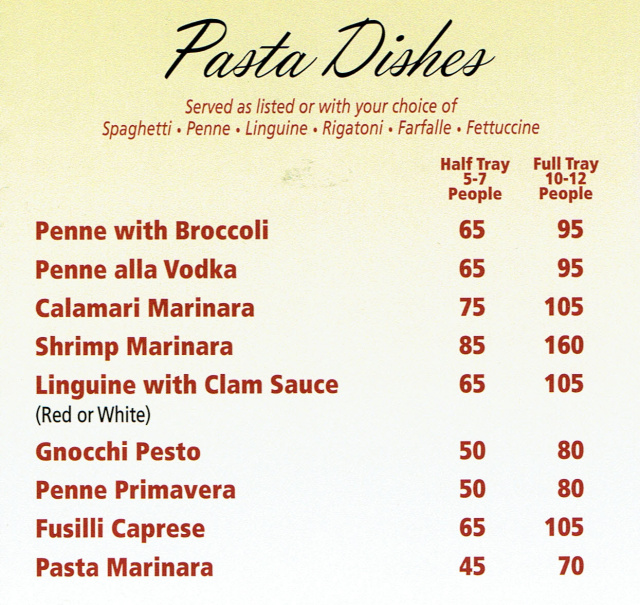 Pasta Dishes

Served as listed or with your choice of
Spaghetti • Penne • Linguine • Rigatoni • Farfalle • Fettuccine

| | Half Tray 5-7 People | Full Tray 10-12 People |
|---|---|---|
| Penne with Broccoli | 65 | 95 |
| Penne alla Vodka | 65 | 95 |
| Calamari Marinara | 75 | 105 |
| Shrimp Marinara | 85 | 160 |
| Linguine with Clam Sauce (Red or White) | 65 | 105 |
| Gnocchi Pesto | 50 | 80 |
| Penne Primavera | 50 | 80 |
| Fusilli Caprese | 65 | 105 |
| Pasta Marinara | 45 | 70 |